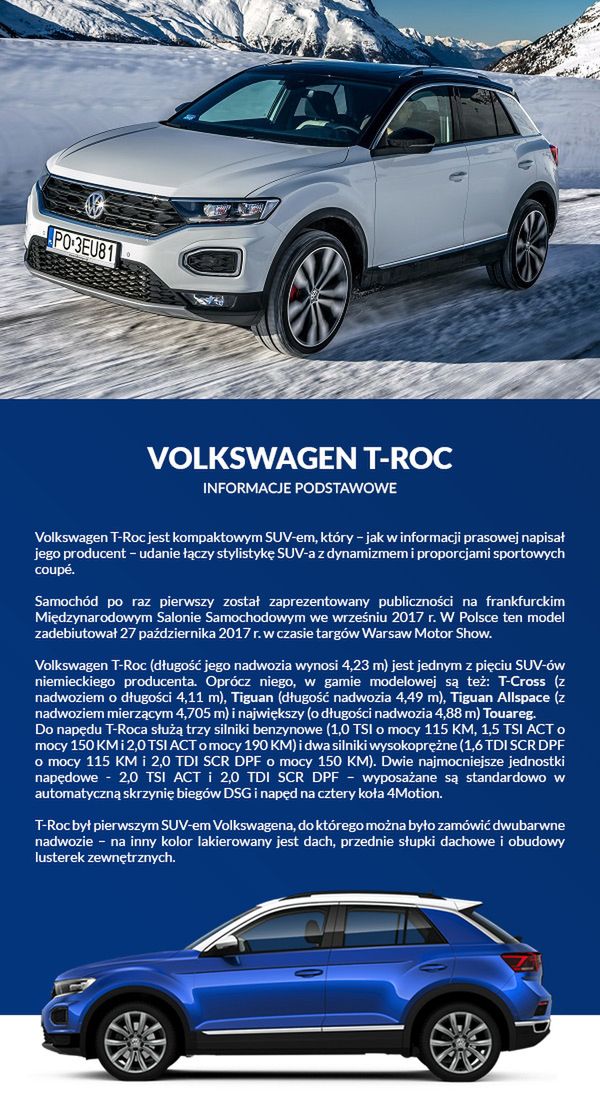 PO 3EU81

VOLKSWAGEN T-ROC

INFORMACJE PODSTAWOWE

Volkswagen T-Roc jest kompaktowym SUV-em, który – jak w informacji prasowej napisał jego producent – udanie łączy stylistykę SUV-a z dynamizmem i proporcjami sportowych coupé.

Samochód po raz pierwszy został zaprezentowany publiczności na frankfurckim Międzynarodowym Salonie Samochodowym we wrześniu 2017 r. W Polsce ten model zadebiutował 27 października 2017 r. w czasie targów Warsaw Motor Show.

Volkswagen T-Roc (długość jego nadwozia wynosi 4,23 m) jest jednym z pięciu SUV-ów niemieckiego producenta. Oprócz niego, w gamie modelowej są też: T-Cross (z nadwoziem o długości 4,11 m), Tiguan (długość nadwozia 4,49 m), Tiguan Allspace (z nadwoziem mierzącym 4,705 m) i największy (o długości nadwozia 4,88 m) Touareg.
Do napędu T-Roca służą trzy silniki benzynowe (1,0 TSI o mocy 115 KM, 1,5 TSI ACT o mocy 150 KM i 2,0 TSI ACT o mocy 190 KM) i dwa silniki wysokoprężne (1,6 TDI SCR DPF o mocy 115 KM i 2,0 TDI SCR DPF o mocy 150 KM). Dwie najmocniejsze jednostki napędowe - 2,0 TSI ACT i 2,0 TDI SCR DPF – wyposażane są standardowo w automatyczną skrzynię biegów DSG i napęd na cztery koła 4Motion.

T-Roc był pierwszym SUV-em Volkswagena, do którego można było zamówić dwubarwne nadwozie – na inny kolor lakierowany jest dach, przednie słupki dachowe i obudowy lusterek zewnętrznych.